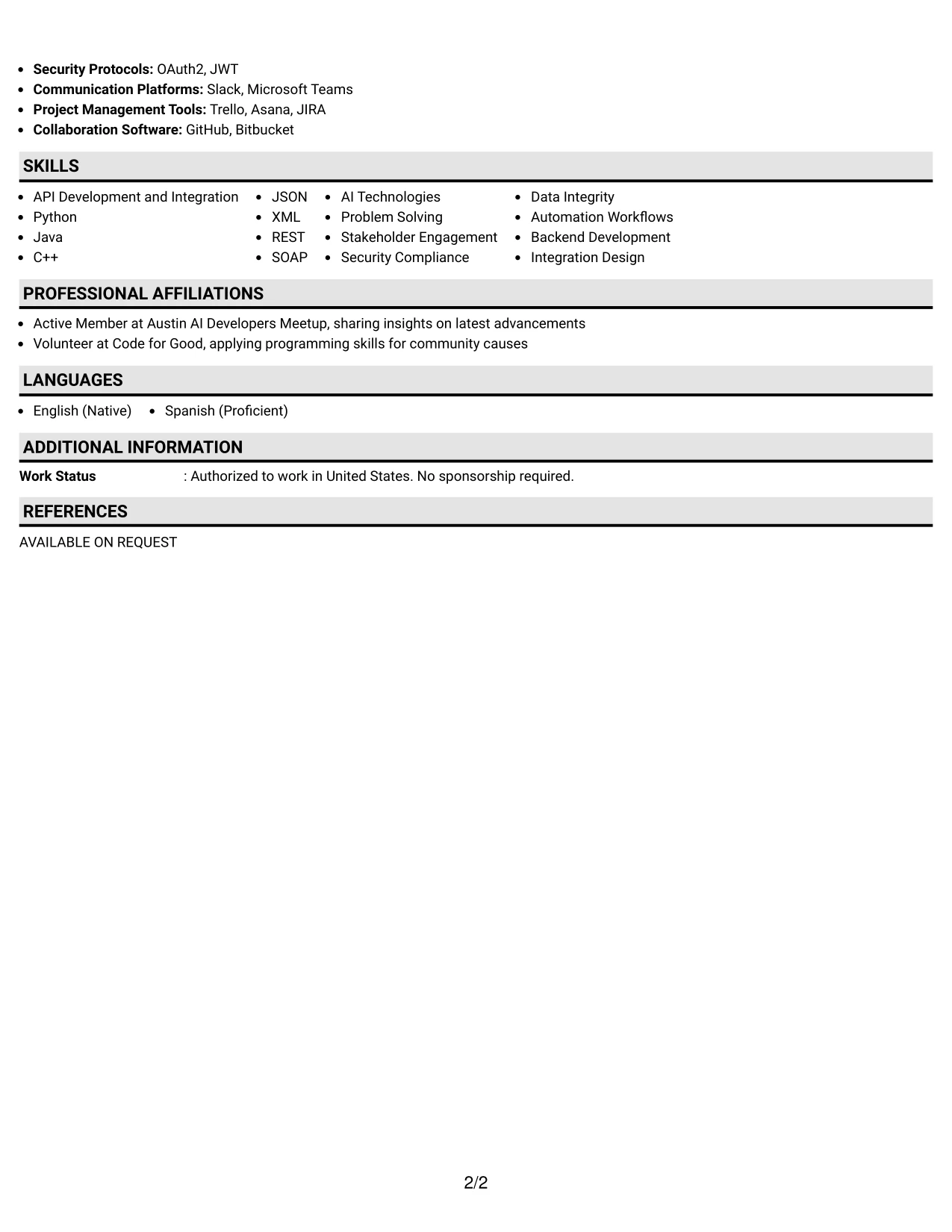 • Security Protocols: OAuth2, JWT
• Communication Platforms: Slack, Microsoft Teams
• Project Management Tools: Trello, Asana, JIRA
• Collaboration Software: GitHub, Bitbucket

SKILLS

• API Development and Integration
• Python
• Java
• C++

• JSON
• XML
• REST
• SOAP

• AI Technologies
• Problem Solving
• Stakeholder Engagement
• Security Compliance

• Data Integrity
• Automation Workflows
• Backend Development
• Integration Design

PROFESSIONAL AFFILIATIONS

• Active Member at Austin AI Developers Meetup, sharing insights on latest advancements
• Volunteer at Code for Good, applying programming skills for community causes

LANGUAGES

• English (Native)
• Spanish (Proficient)

ADDITIONAL INFORMATION

Work Status : Authorized to work in United States. No sponsorship required.

REFERENCES

AVAILABLE ON REQUEST

2/2